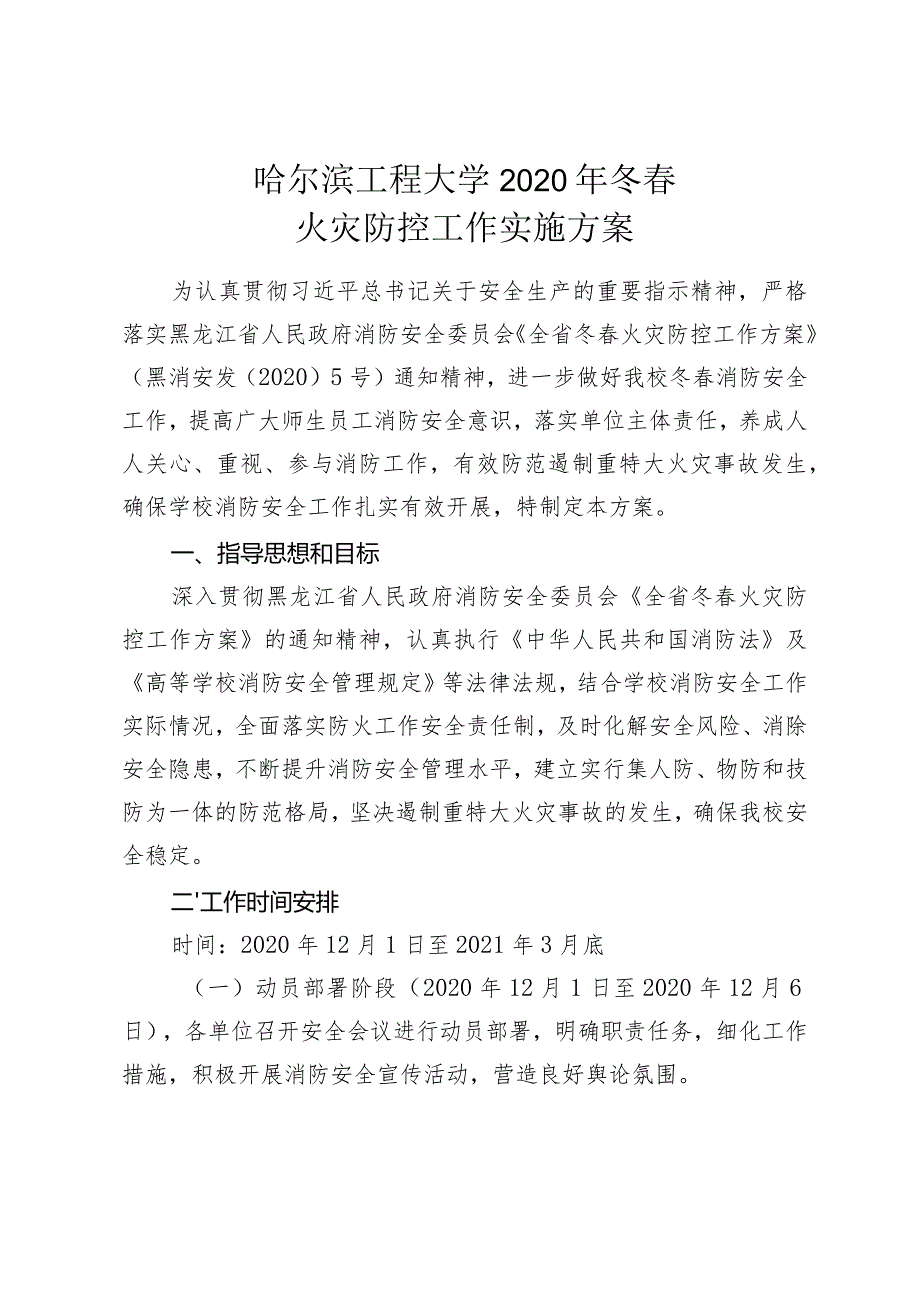 哈尔滨工程大学2020年冬春
火灾防控工作实施方案

为认真贯彻习近平总书记关于安全生产的重要指示精神，严格落实黑龙江省人民政府消防安全委员会《全省冬春火灾防控工作方案》（黑消安发（2020）5号）通知精神，进一步做好我校冬春消防安全工作，提高广大师生员工消防安全意识，落实单位主体责任，养成人人关心、重视、参与消防工作，有效防范遏制重特大火灾事故发生，确保学校消防安全工作扎实有效开展，特制定本方案。

一、指导思想和目标

深入贯彻黑龙江省人民政府消防安全委员会《全省冬春火灾防控工作方案》的通知精神，认真执行《中华人民共和国消防法》及《高等学校消防安全管理规定》等法律法规，结合学校消防安全工作实际情况，全面落实防火工作安全责任制，及时化解安全风险、消除安全隐患，不断提升消防安全管理水平，建立实行集人防、物防和技防为一体的防范格局，坚决遏制重特大火灾事故的发生，确保我校安全稳定。

二'工作时间安排

时间：2020年12月1日至2021年3月底

（一）动员部署阶段（2020年12月1日至2020年12月6日），各单位召开安全会议进行动员部署，明确职责任务，细化工作措施，积极开展消防安全宣传活动，营造良好舆论氛围。